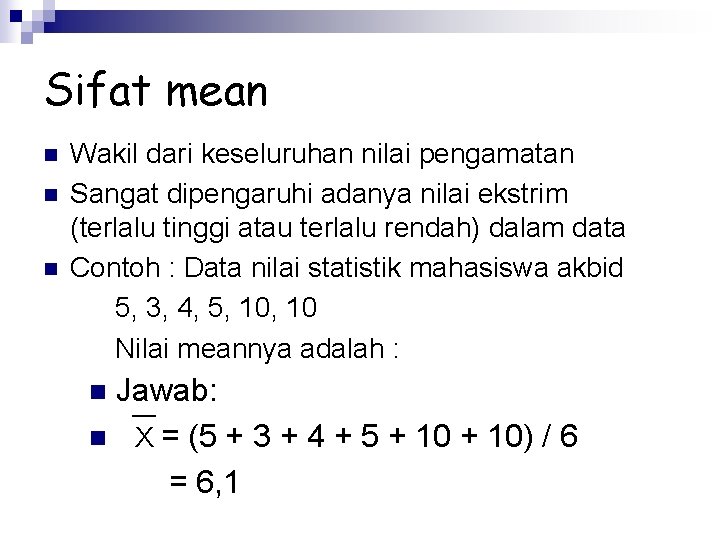 Sifat mean

• Wakil dari keseluruhan nilai pengamatan
• Sangat dipengaruhi adanya nilai ekstrim (terlalu tinggi atau terlalu rendah) dalam data
• Contoh : Data nilai statistik mahasiswa akbid

5, 3, 4, 5, 10, 10

Nilai meannya adalah :

• Jawab:
• $\overline{X} = (5 + 3 + 4 + 5 + 10 + 10) / 6$

$= 6,1$